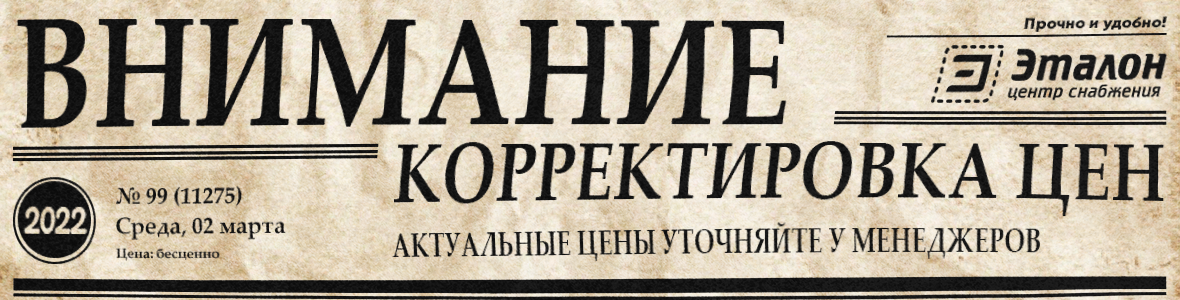 ВНИМАНИЕ

Прочно и удобно!

Эталон
центр снабжения

КОРРЕКТИРОВКА ЦЕН

2022

№ 99 (11275)
Среда, 02 марта
Цена: бесценно

АКТУАЛЬНЫЕ ЦЕНЫ УТОЧНЯЙТЕ У МЕНЕДЖЕРОВ